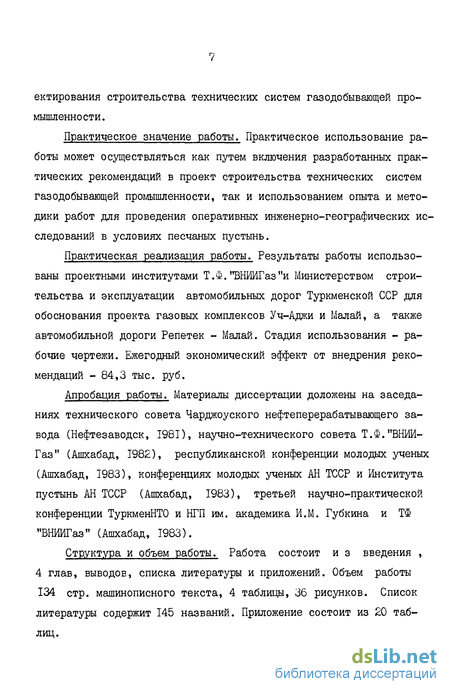 7

ектирования строительства технических систем газодобывающей промышленности.

Практическое значение работы. Практическое использование работы может осуществляться как путем включения разработанных практических рекомендаций в проект строительства технических систем газодобывающей промышленности, так и использованием опыта и методики работ для проведения оперативных инженерно-географических исследований в условиях песчаных пустынь.

Практическая реализация работы. Результаты работы использованы проектными институтами Т.Ф."ВНИИГаз"и Министерством строительства и эксплуатации автомобильных дорог Туркменской ССР для обоснования проекта газовых комплексов Уч-Аджи и Малай, а также автомобильной дороги Репетек - Малай. Стадия использования - рабочие чертежи. Ежегодный экономический эффект от внедрения рекомендаций - 84,3 тыс. руб.

Апробация работы. Материалы диссертации доложены на заседаниях технического совета Чарджоуского нефтеперерабатывающего завода (Нефтезаводск, I98I), научно-технического совета Т.Ф."ВНИИГаз" (Ашхабад, I982), республиканской конференции молодых ученых (Ашхабад, I983), конференциях молодых ученых АН ТССР и Института пустынь АН ТССР (Ашхабад, I983), третьей научно-практической конференции ТуркменНТО и НГП им. академика И.М. Губкина и ТФ "ВНИИГаз" (Ашхабад, I983).

Структура и объем работы. Работа состоит и з введения , 4 глав, выводов, списка литературы и приложений. Объем работы I34 стр. машинописного текста, 4 таблицы, 36 рисунков. Список литературы содержит I45 названий. Приложение состоит из 20 таблиц.

dsLib.net
библиотека диссертаций